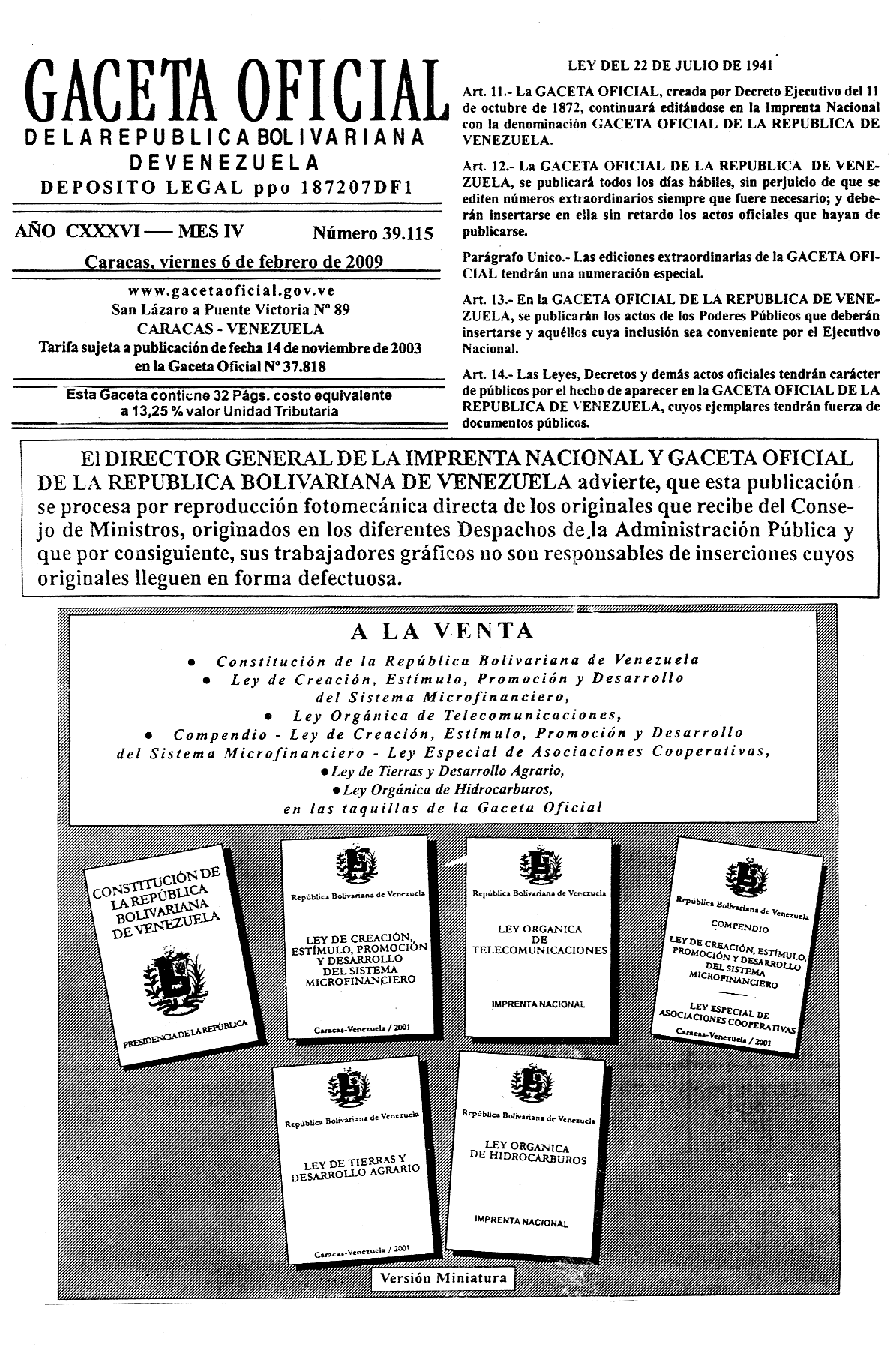 GACETA OFICIAL
DE LA REPUBLICA BOLIVARIANA
DE VENEZUELA
DEPOSITO LEGAL ppo 187207DF1

AÑO CXXXVI — MES IV Número 39.115

Caracas, viernes 6 de febrero de 2009

www.gacetaoficial.gov.ve
San Lázaro a Puente Victoria Nº 89
CARACAS - VENEZUELA
Tarifa sujeta a publicación de fecha 14 de noviembre de 2003 en la Gaceta Oficial Nº 37.818

Esta Gaceta contiene 32 Págs. costo equivalente a 13,25 % valor Unidad Tributaria

LEY DEL 22 DE JULIO DE 1941

Art. 11.- La GACETA OFICIAL, creada por Decreto Ejecutivo del 11 de octubre de 1872, continuará editándose en la Imprenta Nacional con la denominación GACETA OFICIAL DE LA REPUBLICA DE VENEZUELA.

Art. 12.- La GACETA OFICIAL DE LA REPUBLICA DE VENEZUELA, se publicará todos los días hábiles, sin perjuicio de que se editen números extraordinarios siempre que fuere necesario; y deberán insertarse en ella sin retardo los actos oficiales que hayan de publicarse.

Parágrafo Unico.- Las ediciones extraordinarias de la GACETA OFICIAL tendrán una numeración especial.

Art. 13.- En la GACETA OFICIAL DE LA REPUBLICA DE VENEZUELA, se publicarán los actos de los Poderes Públicos que deberán insertarse y aquéllos cuya inclusión sea conveniente por el Ejecutivo Nacional.

Art. 14.- Las Leyes, Decretos y demás actos oficiales tendrán carácter de públicos por el hecho de aparecer en la GACETA OFICIAL DE LA REPUBLICA DE VENEZUELA, cuyos ejemplares tendrán fuerza de documentos públicos.

El DIRECTOR GENERAL DE LA IMPRENTA NACIONAL Y GACETA OFICIAL DE LA REPUBLICA BOLIVARIANA DE VENEZUELA advierte, que esta publicación se procesa por reproducción fotomecánica directa de los originales que recibe del Consejo de Ministros, originados en los diferentes Despachos de la Administración Pública y que por consiguiente, sus trabajadores gráficos no son responsables de inserciones cuyos originales lleguen en forma defectuosa.

A LA VENTA
• Constitución de la República Bolivariana de Venezuela
• Ley de Creación, Estímulo, Promoción y Desarrollo del Sistema Microfinanciero,
• Ley Orgánica de Telecomunicaciones,
• Compendio - Ley de Creación, Estímulo, Promoción y Desarrollo del Sistema Microfinanciero - Ley Especial de Asociaciones Cooperativas,
• Ley de Tierras y Desarrollo Agrario,
• Ley Orgánica de Hidrocarburos,
en las taquillas de la Gaceta Oficial

CONSTITUCIÓN DE LA REPÚBLICA BOLIVARIANA DE VENEZUELA
PRESIDENCIA DE LA REPÚBLICA

República Bolivariana de Venezuela
LEY DE CREACIÓN, ESTÍMULO, PROMOCIÓN Y DESARROLLO DEL SISTEMA MICROFINANCIERO
Caracas-Venezuela / 2001

República Bolivariana de Venezuela
LEY ORGANICA DE TELECOMUNICACIONES
IMPRENTA NACIONAL

República Bolivariana de Venezuela
COMPENDIO
LEY DE CREACIÓN, ESTÍMULO, PROMOCIÓN Y DESARROLLO DEL SISTEMA MICROFINANCIERO
LEY ESPECIAL DE ASOCIACIONES COOPERATIVAS
Caracas-Venezuela / 2001

República Bolivariana de Venezuela
LEY DE TIERRAS Y DESARROLLO AGRARIO
Caracas-Venezuela / 2001

República Bolivariana de Venezuela
LEY ORGANICA DE HIDROCARBUROS
IMPRENTA NACIONAL

Versión Miniatura